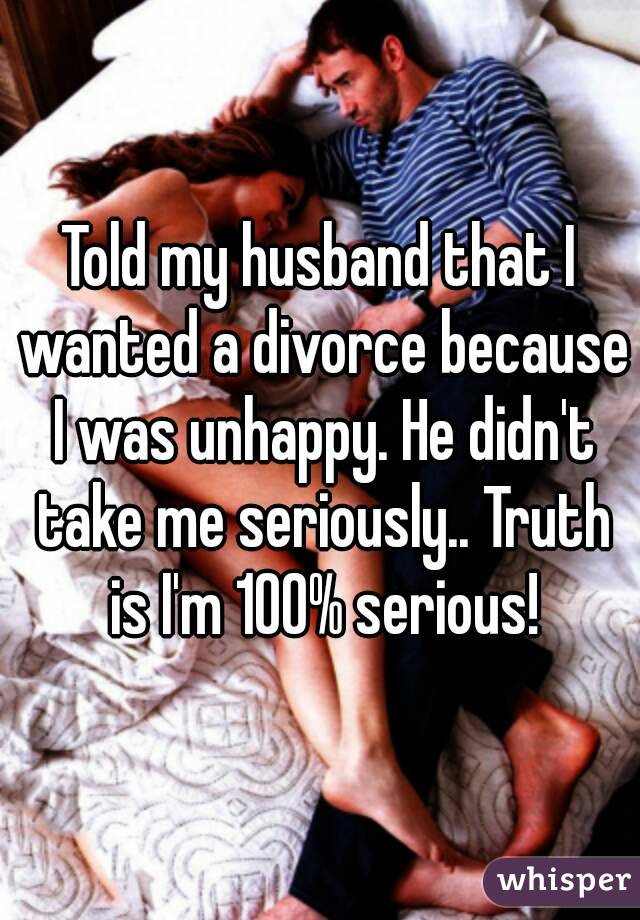 Told my husband that I wanted a divorce because I was unhappy. He didn't take me seriously.. Truth is I'm 100% serious!

whisper